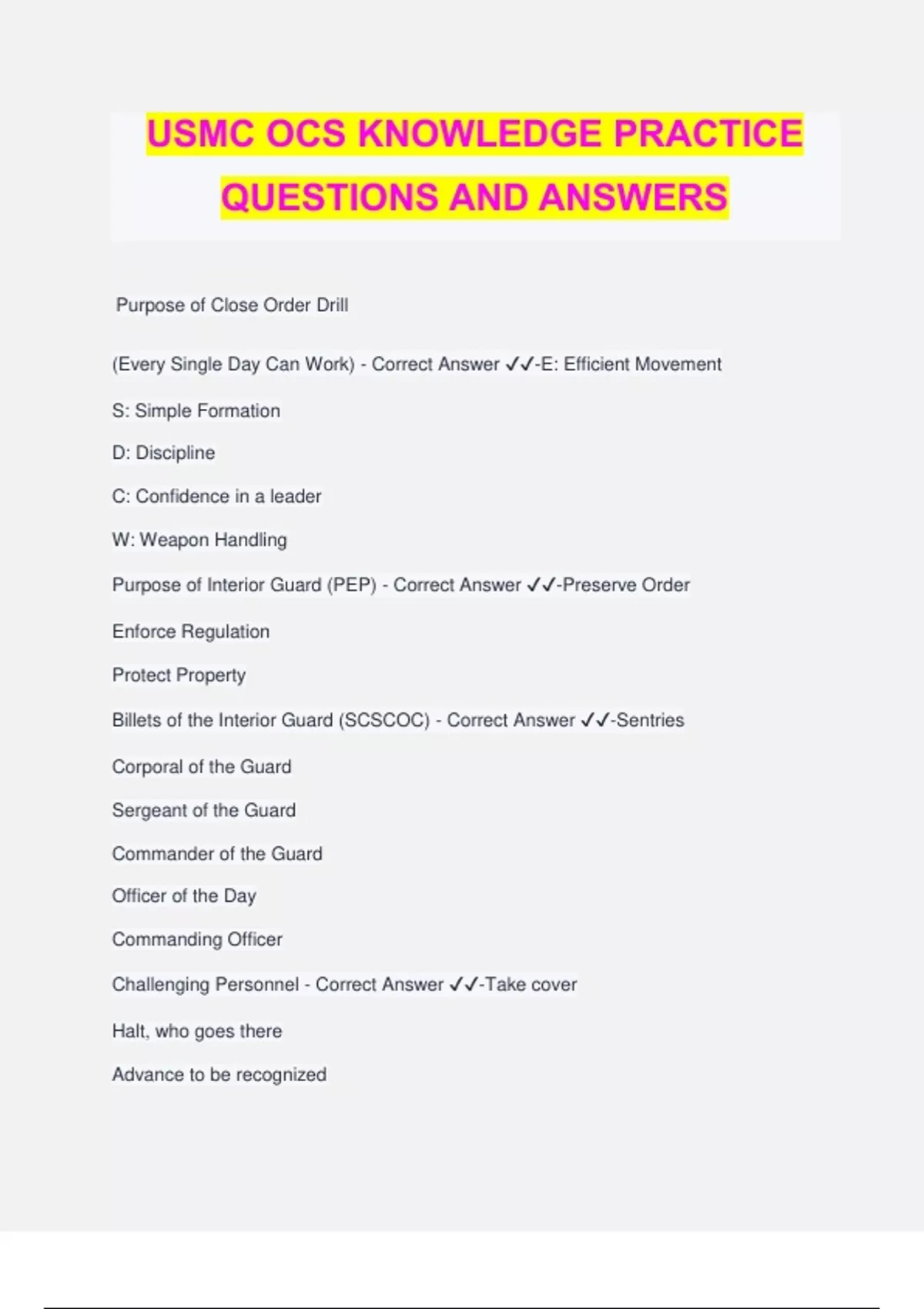 USMC OCS KNOWLEDGE PRACTICE QUESTIONS AND ANSWERS

Purpose of Close Order Drill

(Every Single Day Can Work) - Correct Answer ✓✓-E: Efficient Movement

S: Simple Formation

D: Discipline

C: Confidence in a leader

W: Weapon Handling

Purpose of Interior Guard (PEP) - Correct Answer ✓✓-Preserve Order

Enforce Regulation

Protect Property

Billets of the Interior Guard (SCSCOC) - Correct Answer ✓✓-Sentries

Corporal of the Guard

Sergeant of the Guard

Commander of the Guard

Officer of the Day

Commanding Officer

Challenging Personnel - Correct Answer ✓✓-Take cover

Halt, who goes there

Advance to be recognized